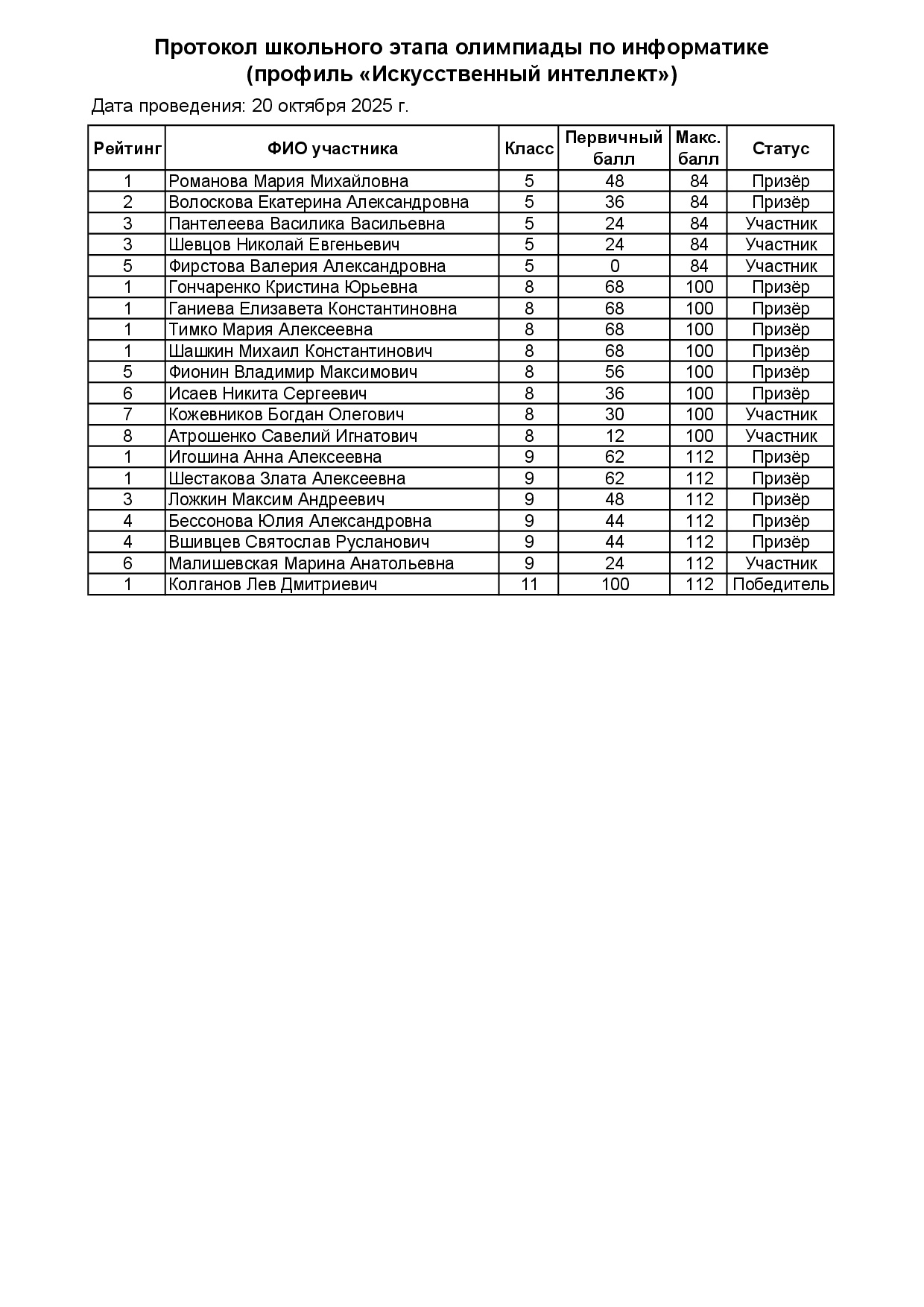 Протокол школьного этапа олимпиады по информатике
(профиль «Искусственный интеллект»)

Дата проведения: 20 октября 2025 г.

| Рейтинг | ФИО участника | Класс | Первичный балл | Макс. балл | Статус |
|---|---|---|---|---|---|
| 1 | Романова Мария Михайловна | 5 | 48 | 84 | Призёр |
| 2 | Волоскова Екатерина Александровна | 5 | 36 | 84 | Призёр |
| 3 | Пантелеева Василика Васильевна | 5 | 24 | 84 | Участник |
| 3 | Шевцов Николай Евгеньевич | 5 | 24 | 84 | Участник |
| 5 | Фирстова Валерия Александровна | 5 | 0 | 84 | Участник |
| 1 | Гончаренко Кристина Юрьевна | 8 | 68 | 100 | Призёр |
| 1 | Ганиева Елизавета Константиновна | 8 | 68 | 100 | Призёр |
| 1 | Тимко Мария Алексеевна | 8 | 68 | 100 | Призёр |
| 1 | Шашкин Михаил Константинович | 8 | 68 | 100 | Призёр |
| 5 | Фионин Владимир Максимович | 8 | 56 | 100 | Призёр |
| 6 | Исаев Никита Сергеевич | 8 | 36 | 100 | Призёр |
| 7 | Кожевников Богдан Олегович | 8 | 30 | 100 | Участник |
| 8 | Атрошенко Савелий Игнатович | 8 | 12 | 100 | Участник |
| 1 | Игошина Анна Алексеевна | 9 | 62 | 112 | Призёр |
| 1 | Шестакова Злата Алексеевна | 9 | 62 | 112 | Призёр |
| 3 | Ложкин Максим Андреевич | 9 | 48 | 112 | Призёр |
| 4 | Бессонова Юлия Александровна | 9 | 44 | 112 | Призёр |
| 4 | Вшивцев Святослав Русланович | 9 | 44 | 112 | Призёр |
| 6 | Малишевская Марина Анатольевна | 9 | 24 | 112 | Участник |
| 1 | Колганов Лев Дмитриевич | 11 | 100 | 112 | Победитель |